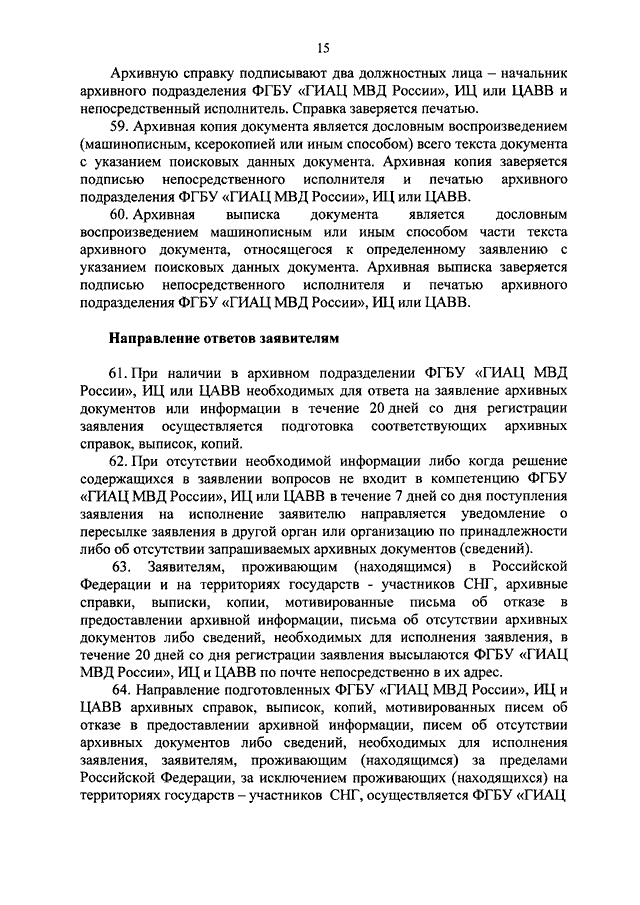 15

Архивную справку подписывают два должностных лица – начальник архивного подразделения ФГБУ «ГИАЦ МВД России», ИЦ или ЦАВВ и непосредственный исполнитель. Справка заверяется печатью.

59. Архивная копия документа является дословным воспроизведением (машинописным, ксерокопией или иным способом) всего текста документа с указанием поисковых данных документа. Архивная копия заверяется подписью непосредственного исполнителя и печатью архивного подразделения ФГБУ «ГИАЦ МВД России», ИЦ или ЦАВВ.

60. Архивная выписка документа является дословным воспроизведением машинописным или иным способом части текста архивного документа, относящегося к определенному заявлению с указанием поисковых данных документа. Архивная выписка заверяется подписью непосредственного исполнителя и печатью архивного подразделения ФГБУ «ГИАЦ МВД России», ИЦ или ЦАВВ.

Направление ответов заявителям

61. При наличии в архивном подразделении ФГБУ «ГИАЦ МВД России», ИЦ или ЦАВВ необходимых для ответа на заявление архивных документов или информации в течение 20 дней со дня регистрации заявления осуществляется подготовка соответствующих архивных справок, выписок, копий.

62. При отсутствии необходимой информации либо когда решение содержащихся в заявлении вопросов не входит в компетенцию ФГБУ «ГИАЦ МВД России», ИЦ или ЦАВВ в течение 7 дней со дня поступления заявления на исполнение заявителю направляется уведомление о пересылке заявления в другой орган или организацию по принадлежности либо об отсутствии запрашиваемых архивных документов (сведений).

63. Заявителям, проживающим (находящимся) в Российской Федерации и на территориях государств - участников СНГ, архивные справки, выписки, копии, мотивированные письма об отказе в предоставлении архивной информации, письма об отсутствии архивных документов либо сведений, необходимых для исполнения заявления, в течение 20 дней со дня регистрации заявления высылаются ФГБУ «ГИАЦ МВД России», ИЦ и ЦАВВ по почте непосредственно в их адрес.

64. Направление подготовленных ФГБУ «ГИАЦ МВД России», ИЦ и ЦАВВ архивных справок, выписок, копий, мотивированных писем об отказе в предоставлении архивной информации, писем об отсутствии архивных документов либо сведений, необходимых для исполнения заявления, заявителям, проживающим (находящимся) за пределами Российской Федерации, за исключением проживающих (находящихся) на территориях государств – участников СНГ, осуществляется ФГБУ «ГИАЦ